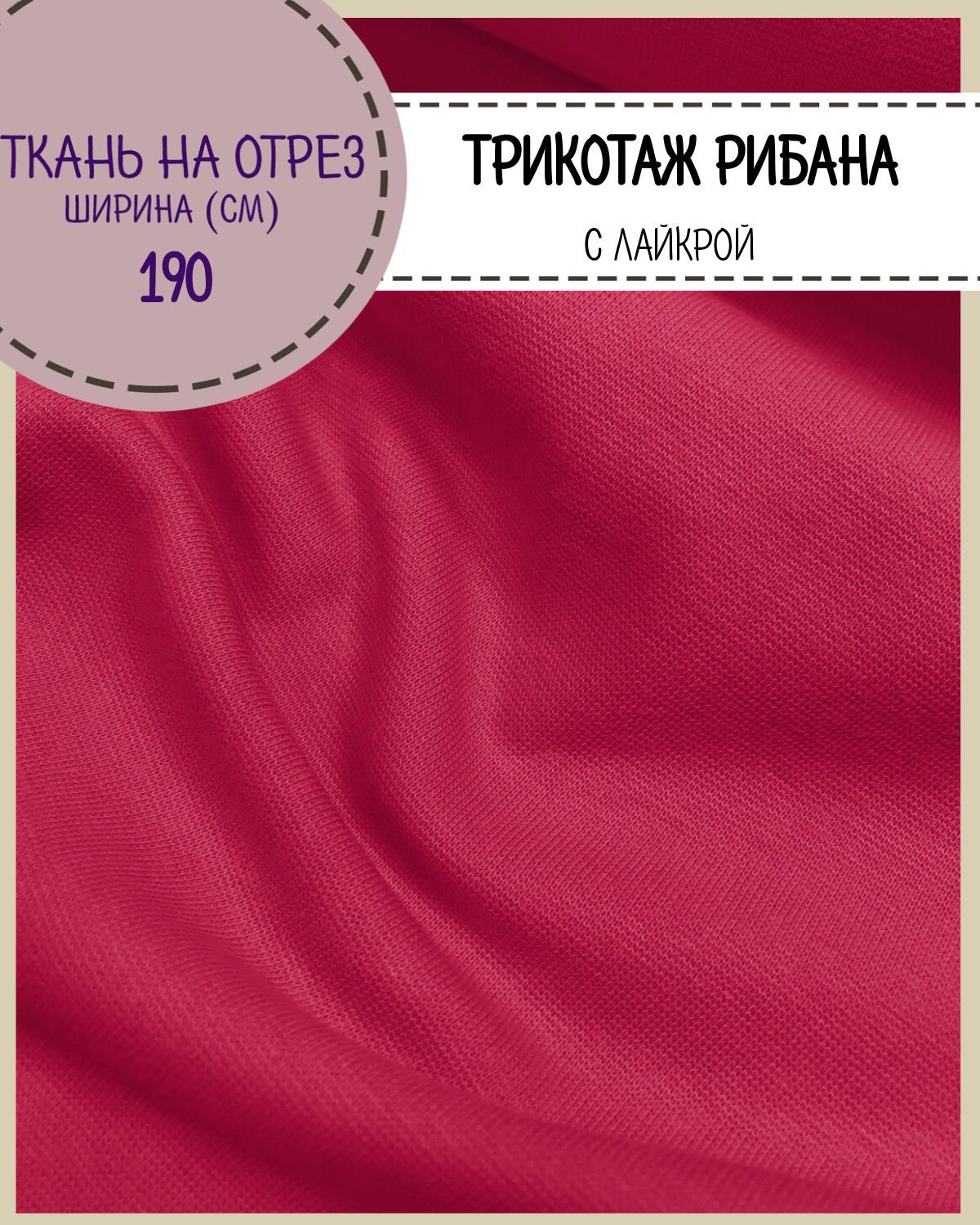 ТКАНЬ НА ОТРЕЗ
ШИРИНА (СМ)
190

ТРИКОТАЖ РИБАНА
С ЛАЙКРОЙ